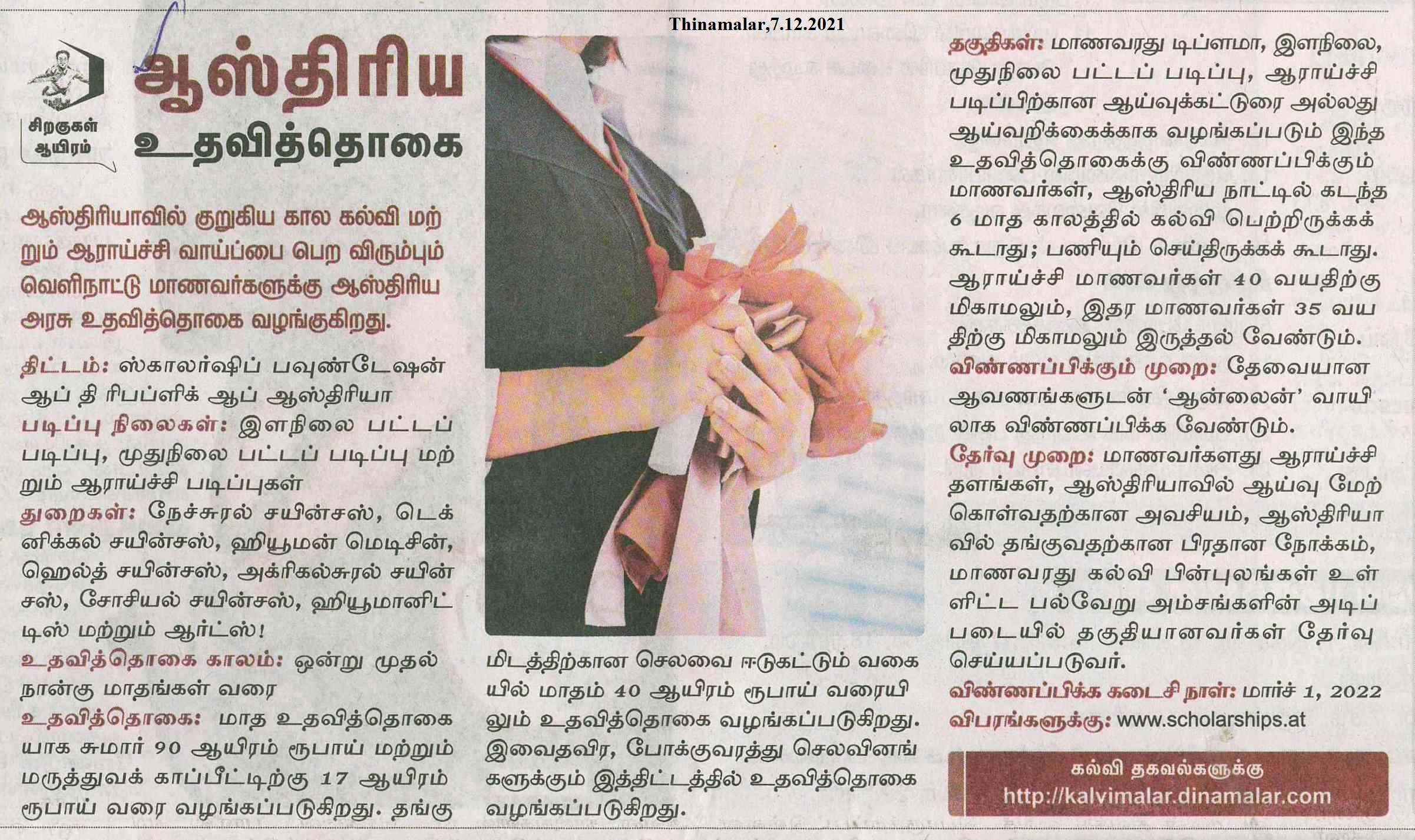 Thinamalar,7.12.2021

சிறகுகள் ஆயிரம்

ஆஸ்திரிய உதவித்தொகை

ஆஸ்திரியாவில் குறுகிய கால கல்வி மற்றும் ஆராய்ச்சி வாய்ப்பை பெற விரும்பும் வெளிநாட்டு மாணவர்களுக்கு ஆஸ்திரிய அரசு உதவித்தொகை வழங்குகிறது.

திட்டம்: ஸ்காலர்ஷிப் பவுண்டேஷன் ஆப் தி ரிபப்ளிக் ஆப் ஆஸ்திரியா

படிப்பு நிலைகள்: இளநிலை பட்டப் படிப்பு, முதுநிலை பட்டப் படிப்பு மற்றும் ஆராய்ச்சி படிப்புகள்

துறைகள்: நேச்சுரல் சயின்சஸ், டெக்னிக்கல் சயின்சஸ், ஹியூமன் மெடிசின், ஹெல்த் சயின்சஸ், அக்ரிகல்சுரல் சயின்சஸ், சோசியல் சயின்சஸ், ஹியூமானிட்டிஸ் மற்றும் ஆர்ட்ஸ்!

உதவித்தொகை காலம்: ஒன்று முதல் நான்கு மாதங்கள் வரை

உதவித்தொகை: மாத உதவித்தொகையாக சுமார் 90 ஆயிரம் ரூபாய் மற்றும் மருத்துவக் காப்பீட்டிற்கு 17 ஆயிரம் ரூபாய் வரை வழங்கப்படுகிறது. தங்குமிடத்திற்கான செலவை ஈடுகட்டும் வகையில் மாதம் 40 ஆயிரம் ரூபாய் வரையிலும் உதவித்தொகை வழங்கப்படுகிறது. இவைதவிர, போக்குவரத்து செலவினங்களுக்கும் இத்திட்டத்தில் உதவித்தொகை வழங்கப்படுகிறது.

தகுதிகள்: மாணவரது டிப்ளமா, இளநிலை, முதுநிலை பட்டப் படிப்பு, ஆராய்ச்சி படிப்பிற்கான ஆய்வுக்கட்டுரை அல்லது ஆய்வறிக்கைக்காக வழங்கப்படும் இந்த உதவித்தொகைக்கு விண்ணப்பிக்கும் மாணவர்கள், ஆஸ்திரிய நாட்டில் கடந்த 6 மாத காலத்தில் கல்வி பெற்றிருக்கக் கூடாது; பணியும் செய்திருக்கக் கூடாது. ஆராய்ச்சி மாணவர்கள் 40 வயதிற்கு மிகாமலும், இதர மாணவர்கள் 35 வயதிற்கு மிகாமலும் இருத்தல் வேண்டும்.

விண்ணப்பிக்கும் முறை: தேவையான ஆவணங்களுடன் 'ஆன்லைன்' வாயிலாக விண்ணப்பிக்க வேண்டும்.

தேர்வு முறை: மாணவர்களது ஆராய்ச்சி தளங்கள், ஆஸ்திரியாவில் ஆய்வு மேற்கொள்வதற்கான அவசியம், ஆஸ்திரியாவில் தங்குவதற்கான பிரதான நோக்கம், மாணவரது கல்வி பின்புலங்கள் உள்ளிட்ட பல்வேறு அம்சங்களின் அடிப்படையில் தகுதியானவர்கள் தேர்வு செய்யப்படுவர்.

விண்ணப்பிக்க கடைசி நாள்: மார்ச் 1, 2022

விபரங்களுக்கு: www.scholarships.at

கல்வி தகவல்களுக்கு
http://kalvimalar.dinamalar.com